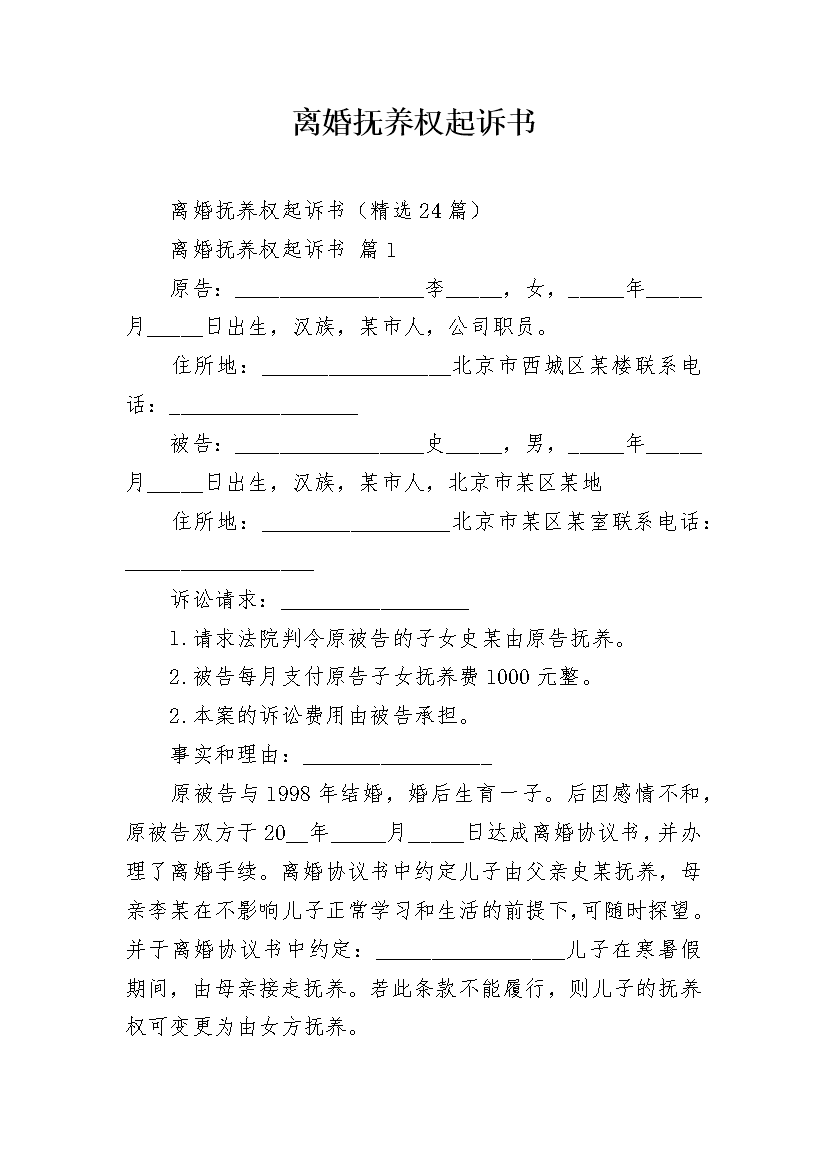 离婚抚养权起诉书

离婚抚养权起诉书（精选24篇）

离婚抚养权起诉书 篇1

原告：__________________李_____，女，_____年_____月_____日出生，汉族，某市人，公司职员。

住所地：__________________北京市西城区某楼联系电话：__________________

被告：__________________史_____，男，_____年_____月_____日出生，汉族，某市人，北京市某区某地

住所地：__________________北京市某区某室联系电话：__________________

诉讼请求：__________________

1.请求法院判令原被告的子女史某由原告抚养。

2.被告每月支付原告子女抚养费1000元整。

2.本案的诉讼费用由被告承担。

事实和理由：__________________

原被告与1998年结婚，婚后生育一子。后因感情不和，原被告双方于20__年_____月_____日达成离婚协议书，并办理了离婚手续。离婚协议书中约定儿子由父亲史某抚养，母亲李某在不影响儿子正常学习和生活的前提下，可随时探望。并于离婚协议书中约定：__________________儿子在寒暑假期间，由母亲接走抚养。若此条款不能履行，则儿子的抚养权可变更为由女方抚养。